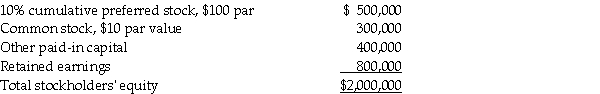 | | |
|---|---|
| 10% cumulative preferred stock, \$100 par | \$ 500,000 |
| Common stock, \$10 par value | 300,000 |
| Other paid-in capital | 400,000 |
| Retained earnings | 800,000 |
| Total stockholders' equity | \$2,000,000 |